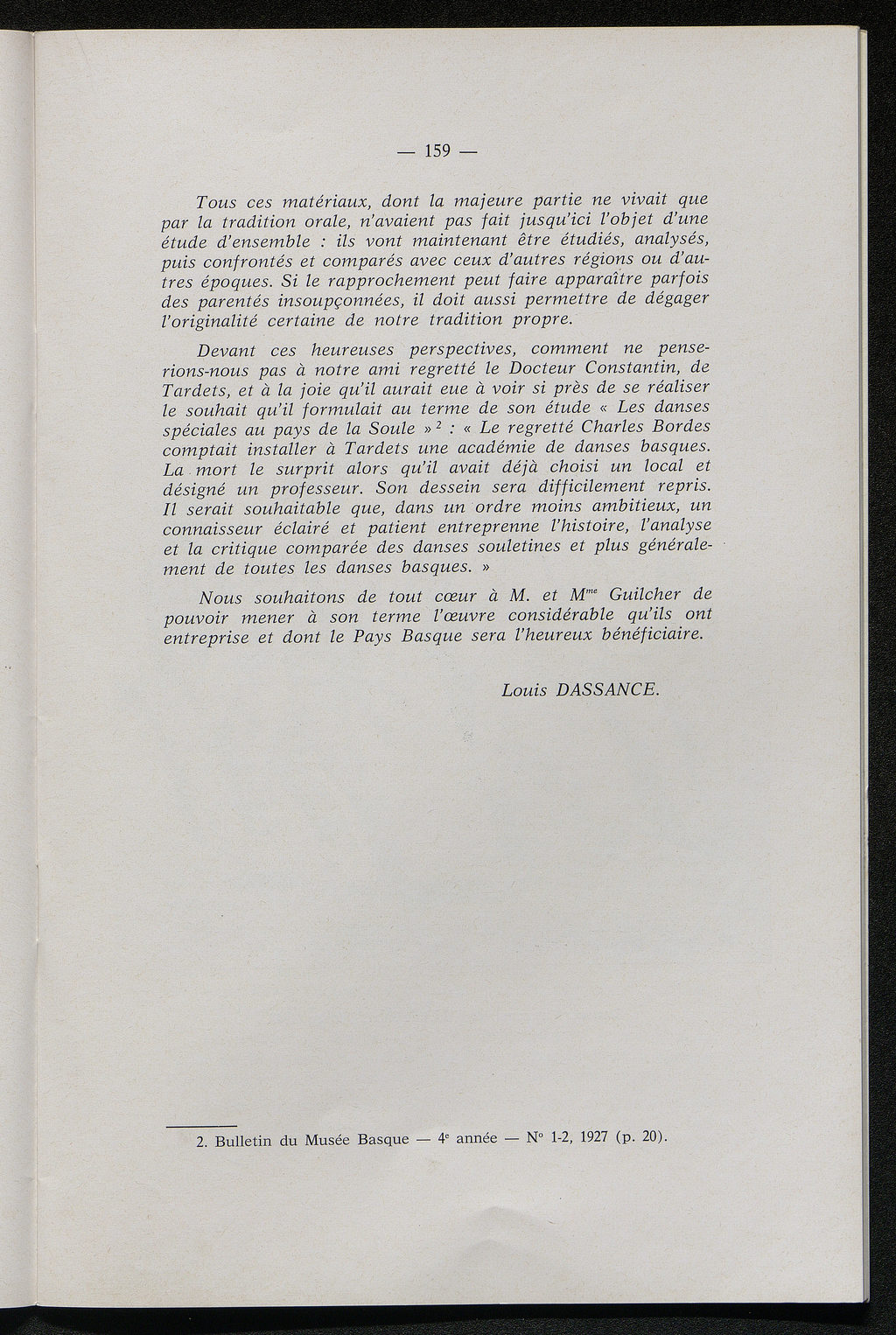 — 159 —

Tous ces matériaux, dont la majeure partie ne vivait que par la tradition orale, n'avaient pas fait jusqu'ici l'objet d'une étude d'ensemble : ils vont maintenant être étudiés, analysés, puis confrontés et comparés avec ceux d'autres régions ou d'autres époques. Si le rapprochement peut faire apparaître parfois des parentés insoupçonnées, il doit aussi permettre de dégager l'originalité certaine de notre tradition propre.

Devant ces heureuses perspectives, comment ne penserions-nous pas à notre ami regretté le Docteur Constantin, de Tardets, et à la joie qu'il aurait eue à voir si près de se réaliser le souhait qu'il formulait au terme de son étude « Les danses spéciales au pays de la Soule »$^2$ : « Le regretté Charles Bordes comptait installer à Tardets une académie de danses basques. La mort le surprit alors qu'il avait déjà choisi un local et désigné un professeur. Son dessein sera difficilement repris. Il serait souhaitable que, dans un ordre moins ambitieux, un connaisseur éclairé et patient entreprenne l'histoire, l'analyse et la critique comparée des danses souletines et plus généralement de toutes les danses basques. »

Nous souhaitons de tout cœur à M. et M$^{me}$ Guilcher de pouvoir mener à son terme l'œuvre considérable qu'ils ont entreprise et dont le Pays Basque sera l'heureux bénéficiaire.

Louis DASSANCE.

2. Bulletin du Musée Basque — 4$^e$ année — N° 1-2, 1927 (p. 20).